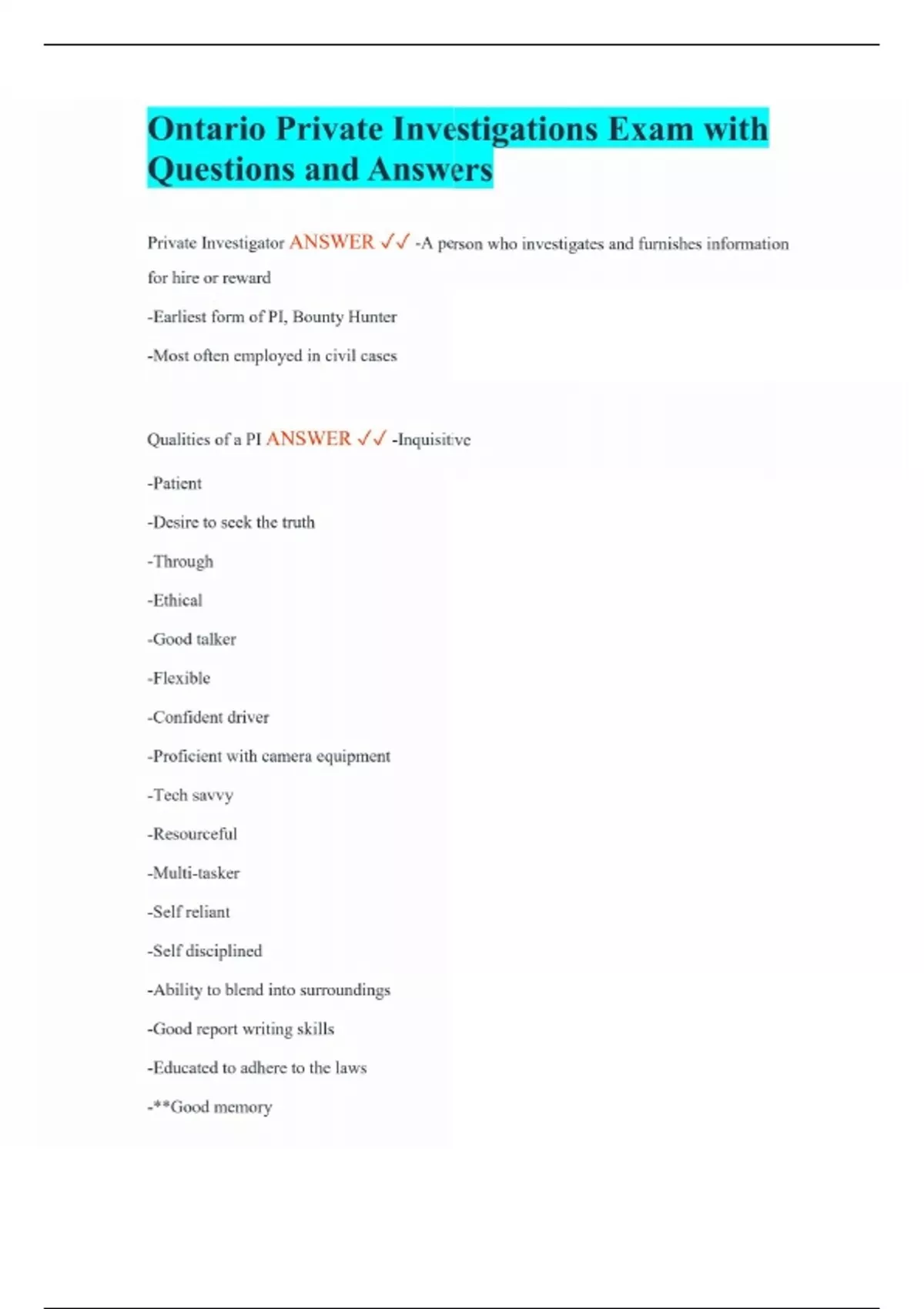 Ontario Private Investigations Exam with Questions and Answers

Private Investigator ANSWER ✓✓ -A person who investigates and furnishes information for hire or reward

-Earliest form of PI, Bounty Hunter

-Most often employed in civil cases

Qualities of a PI ANSWER ✓✓ -Inquisitive

-Patient

-Desire to seek the truth

-Through

-Ethical

-Good talker

-Flexible

-Confident driver

-Proficient with camera equipment

-Tech savvy

-Resourceful

-Multi-tasker

-Self reliant

-Self disciplined

-Ability to blend into surroundings

-Good report writing skills

-Educated to adhere to the laws

-**Good memory